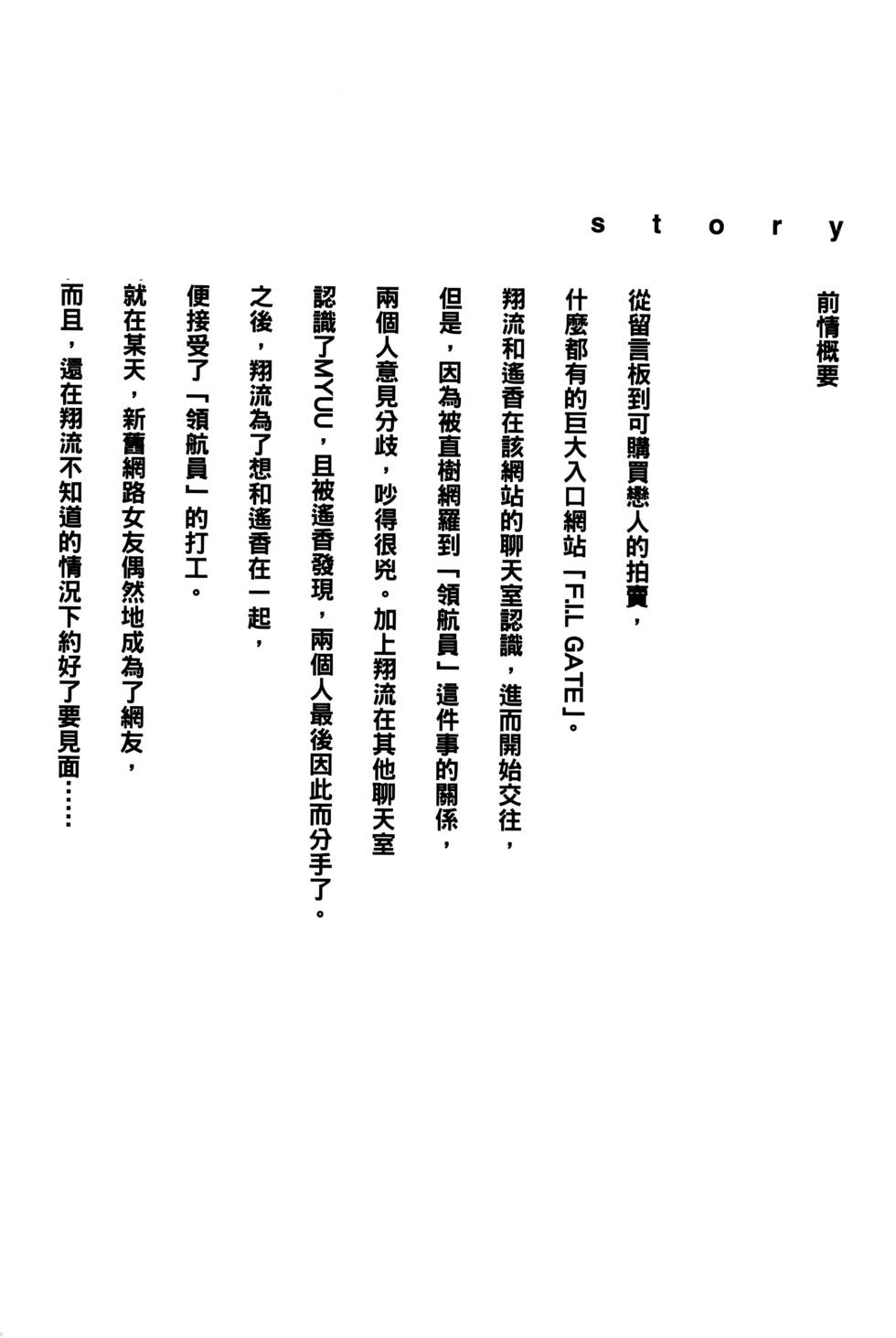 story

前情概要

從留言板到可購買戀人的拍賣，
什麼都有的巨大入口網站「F.I.L GATE」。
翔流和遙香在該網站的聊天室認識，進而開始交往，
但是，因為被直樹網羅到「領航員」這件事的關係，
兩個人意見分歧，吵得很兇。加上翔流在其他聊天室
認識了MYUU，且被遙香發現，兩個人最後因此而分手了。
之後，翔流為了想和遙香在一起，
便接受了「領航員」的打工。
就在某天，新舊網路女友偶然地成為了網友，
而且，還在翔流不知道的情況下約好了要見面……